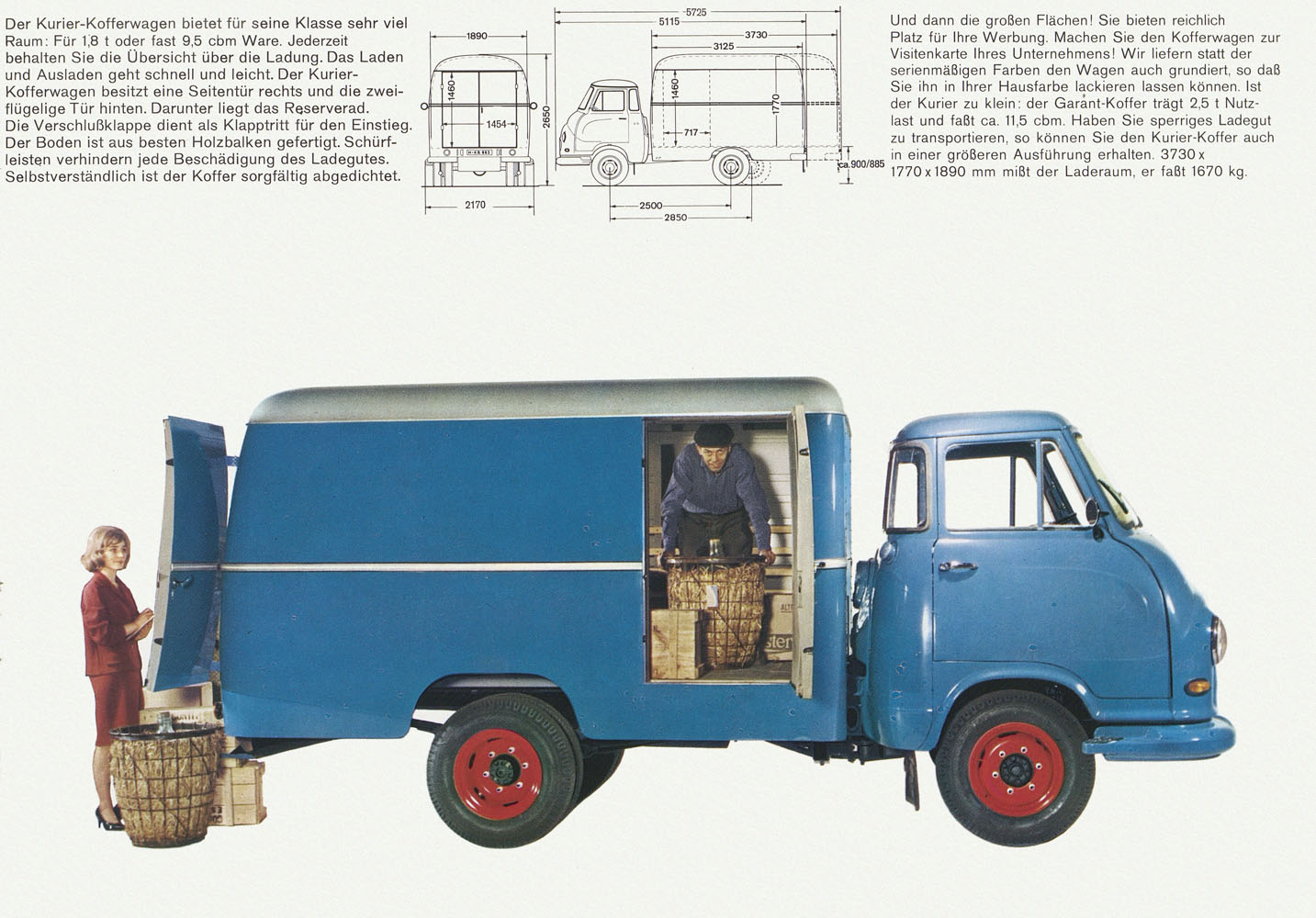 Der Kurier-Kofferwagen bietet für seine Klasse sehr viel Raum: Für 1,8 t oder fast 9,5 cbm Ware. Jederzeit behalten Sie die Übersicht über die Ladung. Das Laden und Ausladen geht schnell und leicht. Der Kurier-Kofferwagen besitzt eine Seitentür rechts und die zweiflügelige Tür hinten. Darunter liegt das Reserverad. Die Verschlußklappe dient als Klapptritt für den Einstieg. Der Boden ist aus besten Holzbalken gefertigt. Schürfleisten verhindern jede Beschädigung des Ladegutes. Selbstverständlich ist der Koffer sorgfältig abgedichtet.

1890
1460
1454
2650
2170
5725
5115
3730
3125
1460
1770
717
ca.900/885
2500
2850

Und dann die großen Flächen! Sie bieten reichlich Platz für Ihre Werbung. Machen Sie den Kofferwagen zur Visitenkarte Ihres Unternehmens! Wir liefern statt der serienmäßigen Farben den Wagen auch grundiert, so daß Sie ihn in Ihrer Hausfarbe lackieren lassen können. Ist der Kurier zu klein: der Garant-Koffer trägt 2,5 t Nutzlast und faßt ca. 11,5 cbm. Haben Sie sperriges Ladegut zu transportieren, so können Sie den Kurier-Koffer auch in einer größeren Ausführung erhalten. 3730 x 1770 x 1890 mm mißt der Laderaum, er faßt 1670 kg.